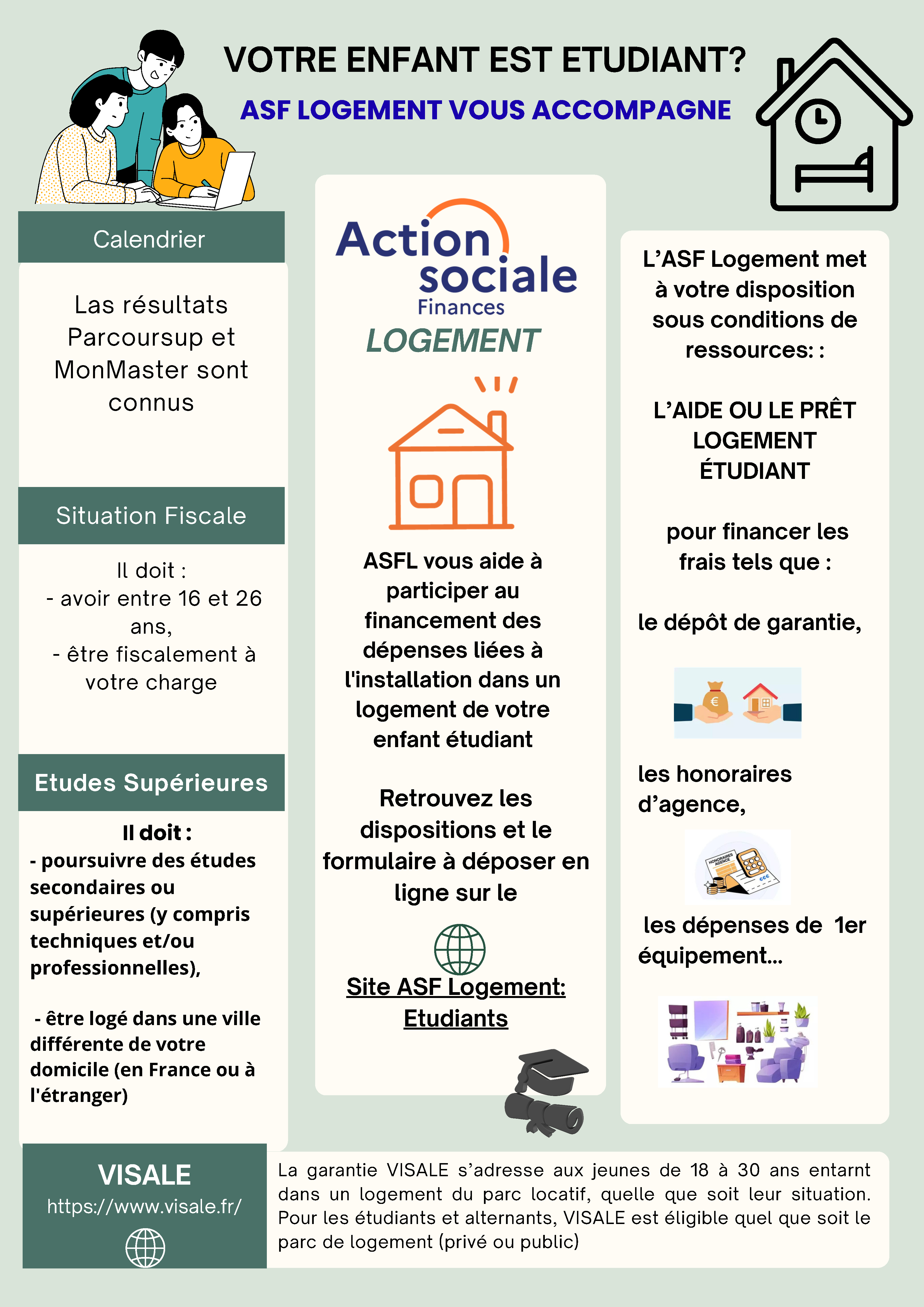 VOTRE ENFANT EST ETUDIANT?

ASF LOGEMENT VOUS ACCOMPAGNE

Calendrier

Las résultats Parcoursup et MonMaster sont connus

Situation Fiscale

Il doit :
- avoir entre 16 et 26 ans,
- être fiscalement à votre charge

Etudes Supérieures

Il doit :
- poursuivre des études secondaires ou supérieures (y compris techniques et/ou professionnelles),

- être logé dans une ville différente de votre domicile (en France ou à l'étranger)

Action sociale Finances

LOGEMENT

ASFL vous aide à participer au financement des dépenses liées à l'installation dans un logement de votre enfant étudiant

Retrouvez les dispositions et le formulaire à déposer en ligne sur le

Site ASF Logement: Etudiants

L'ASF Logement met à votre disposition sous conditions de ressources: :

L'AIDE OU LE PRÊT LOGEMENT ÉTUDIANT

pour financer les frais tels que :

le dépôt de garantie,

les honoraires d'agence,

HONORAIRES AGENCE

les dépenses de 1er équipement...

VISALE
https://www.visale.fr/

La garantie VISALE s'adresse aux jeunes de 18 à 30 ans entarnt dans un logement du parc locatif, quelle que soit leur situation. Pour les étudiants et alternants, VISALE est éligible quel que soit le parc de logement (privé ou public)